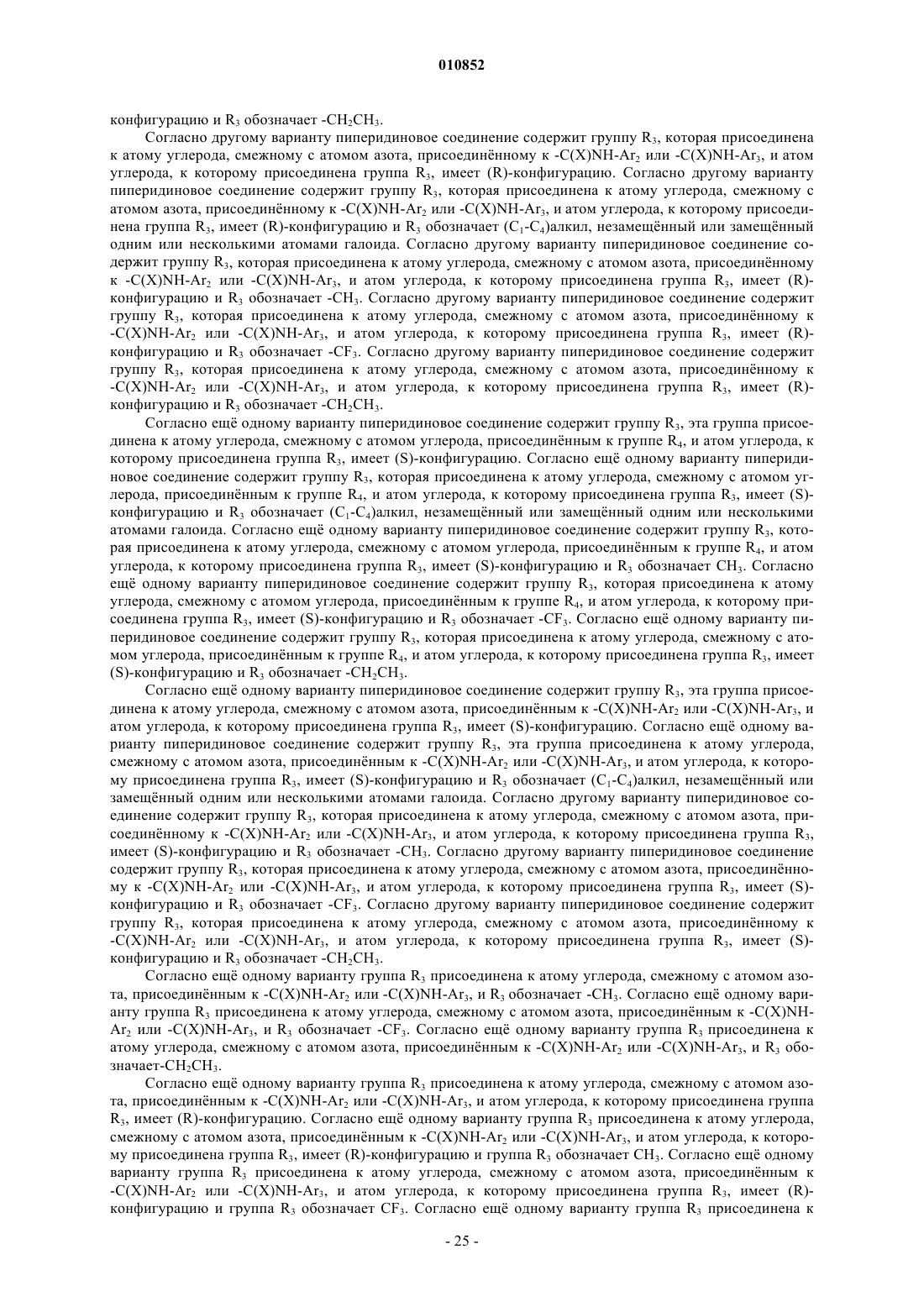 010852

конфигурацию и $R_3$ обозначает $-CH_2CH_3$.

Согласно другому варианту пиперидиновое соединение содержит группу $R_3$, которая присоединена к атому углерода, смежному с атомом азота, присоединённому к $-C(X)NH-Ar_2$ или $-C(X)NH-Ar_3$, и атом углерода, к которому присоединена группа $R_3$, имеет (R)-конфигурацию. Согласно другому варианту пиперидиновое соединение содержит группу $R_3$, которая присоединена к атому углерода, смежному с атомом азота, присоединённому к $-C(X)NH-Ar_2$ или $-C(X)NH-Ar_3$, и атом углерода, к которому присоединена группа $R_3$, имеет (R)-конфигурацию и $R_3$ обозначает $(C_1-C_4)$алкил, незамещённый или замещённый одним или несколькими атомами галоида. Согласно другому варианту пиперидиновое соединение содержит группу $R_3$, которая присоединена к атому углерода, смежному с атомом азота, присоединённому к $-C(X)NH-Ar_2$ или $-C(X)NH-Ar_3$, и атом углерода, к которому присоединена группа $R_3$, имеет (R)-конфигурацию и $R_3$ обозначает $-CH_3$. Согласно другому варианту пиперидиновое соединение содержит группу $R_3$, которая присоединена к атому углерода, смежному с атомом азота, присоединённому к $-C(X)NH-Ar_2$ или $-C(X)NH-Ar_3$, и атом углерода, к которому присоединена группа $R_3$, имеет (R)-конфигурацию и $R_3$ обозначает $-CF_3$. Согласно другому варианту пиперидиновое соединение содержит группу $R_3$, которая присоединена к атому углерода, смежному с атомом азота, присоединённому к $-C(X)NH-Ar_2$ или $-C(X)NH-Ar_3$, и атом углерода, к которому присоединена группа $R_3$, имеет (R)-конфигурацию и $R_3$ обозначает $-CH_2CH_3$.

Согласно ещё одному варианту пиперидиновое соединение содержит группу $R_3$, эта группа присоединена к атому углерода, смежному с атомом углерода, присоединённым к группе $R_4$, и атом углерода, к которому присоединена группа $R_3$, имеет (S)-конфигурацию. Согласно ещё одному варианту пиперидиновое соединение содержит группу $R_3$, которая присоединена к атому углерода, смежному с атомом углерода, присоединённым к группе $R_4$, и атом углерода, к которому присоединена группа $R_3$, имеет (S)-конфигурацию и $R_3$ обозначает $(C_1-C_4)$алкил, незамещённый или замещённый одним или несколькими атомами галоида. Согласно ещё одному варианту пиперидиновое соединение содержит группу $R_3$, которая присоединена к атому углерода, смежному с атомом углерода, присоединённым к группе $R_4$, и атом углерода, к которому присоединена группа $R_3$, имеет (S)-конфигурацию и $R_3$ обозначает $CH_3$. Согласно ещё одному варианту пиперидиновое соединение содержит группу $R_3$, которая присоединена к атому углерода, смежному с атомом углерода, присоединённым к группе $R_4$, и атом углерода, к которому присоединена группа $R_3$, имеет (S)-конфигурацию и $R_3$ обозначает $-CF_3$. Согласно ещё одному варианту пиперидиновое соединение содержит группу $R_3$, которая присоединена к атому углерода, смежному с атомом углерода, присоединённым к группе $R_4$, и атом углерода, к которому присоединена группа $R_3$, имеет (S)-конфигурацию и $R_3$ обозначает $-CH_2CH_3$.

Согласно ещё одному варианту пиперидиновое соединение содержит группу $R_3$, эта группа присоединена к атому углерода, смежному с атомом азота, присоединённым к $-C(X)NH-Ar_2$ или $-C(X)NH-Ar_3$, и атом углерода, к которому присоединена группа $R_3$, имеет (S)-конфигурацию. Согласно ещё одному варианту пиперидиновое соединение содержит группу $R_3$, эта группа присоединена к атому углерода, смежному с атомом азота, присоединённым к $-C(X)NH-Ar_2$ или $-C(X)NH-Ar_3$, и атом углерода, к которому присоединена группа $R_3$, имеет (S)-конфигурацию и $R_3$ обозначает $(C_1-C_4)$алкил, незамещённый или замещённый одним или несколькими атомами галоида. Согласно другому варианту пиперидиновое соединение содержит группу $R_3$, которая присоединена к атому углерода, смежному с атомом азота, присоединённому к $-C(X)NH-Ar_2$ или $-C(X)NH-Ar_3$, и атом углерода, к которому присоединена группа $R_3$, имеет (S)-конфигурацию и $R_3$ обозначает $-CH_3$. Согласно другому варианту пиперидиновое соединение содержит группу $R_3$, которая присоединена к атому углерода, смежному с атомом азота, присоединённому к $-C(X)NH-Ar_2$ или $-C(X)NH-Ar_3$, и атом углерода, к которому присоединена группа $R_3$, имеет (S)-конфигурацию и $R_3$ обозначает $-CF_3$. Согласно другому варианту пиперидиновое соединение содержит группу $R_3$, которая присоединена к атому углерода, смежному с атомом азота, присоединённому к $-C(X)NH-Ar_2$ или $-C(X)NH-Ar_3$, и атом углерода, к которому присоединена группа $R_3$, имеет (S)-конфигурацию и $R_3$ обозначает $-CH_2CH_3$.

Согласно ещё одному варианту группа $R_3$ присоединена к атому углерода, смежному с атомом азота, присоединённым к $-C(X)NH-Ar_2$ или $-C(X)NH-Ar_3$, и $R_3$ обозначает $-CH_3$. Согласно ещё одному варианту группа $R_3$ присоединена к атому углерода, смежному с атомом азота, присоединённым к $-C(X)NH-Ar_2$ или $-C(X)NH-Ar_3$, и $R_3$ обозначает $-CF_3$. Согласно ещё одному варианту группа $R_3$ присоединена к атому углерода, смежному с атомом азота, присоединённым к $-C(X)NH-Ar_2$ или $-C(X)NH-Ar_3$, и $R_3$ обозначает$-CH_2CH_3$.

Согласно ещё одному варианту группа $R_3$ присоединена к атому углерода, смежному с атомом азота, присоединённым к $-C(X)NH-Ar_2$ или $-C(X)NH-Ar_3$, и атом углерода, к которому присоединена группа $R_3$, имеет (R)-конфигурацию. Согласно ещё одному варианту группа $R_3$ присоединена к атому углерода, смежному с атомом азота, присоединённым к $-C(X)NH-Ar_2$ или $-C(X)NH-Ar_3$, и атом углерода, к которому присоединена группа $R_3$, имеет (R)-конфигурацию и группа $R_3$ обозначает $CH_3$. Согласно ещё одному варианту группа $R_3$ присоединена к атому углерода, смежному с атомом азота, присоединённым к $-C(X)NH-Ar_2$ или $-C(X)NH-Ar_3$, и атом углерода, к которому присоединена группа $R_3$, имеет (R)-конфигурацию и группа $R_3$ обозначает $CF_3$. Согласно ещё одному варианту группа $R_3$ присоединена к

- 25 -